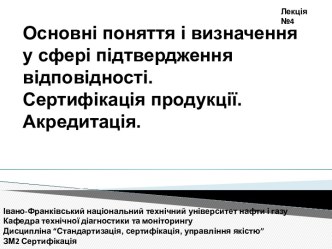 Лекція №4

Основні поняття і визначення у сфері підтвердження відповідності. Сертифікація продукції. Акредитація.

Івано-Франківський національний технічний університет нафти і газу
Кафедра технічної діагностики та моніторингу
Дисципліна "Стандартизація, сертифікація, управління якістю"
ЗМ2 Сертифікація